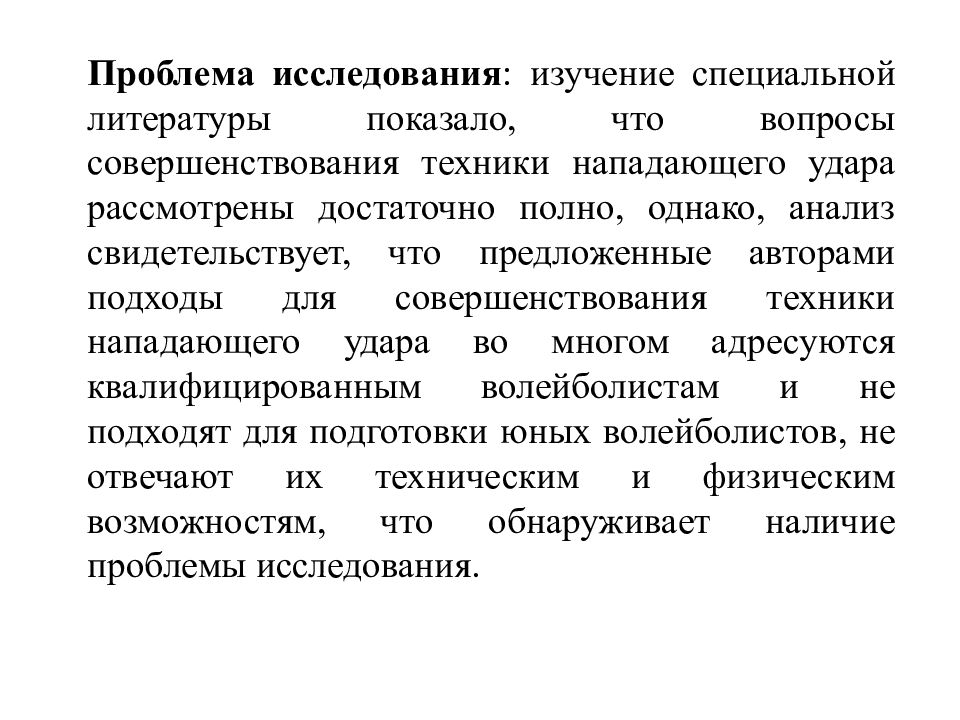 Проблема исследования: изучение специальной литературы показало, что вопросы совершенствования техники нападающего удара рассмотрены достаточно полно, однако, анализ свидетельствует, что предложенные авторами подходы для совершенствования техники нападающего удара во многом адресуются квалифицированным волейболистам и не подходят для подготовки юных волейболистов, не отвечают их техническим и физическим возможностям, что обнаруживает наличие проблемы исследования.